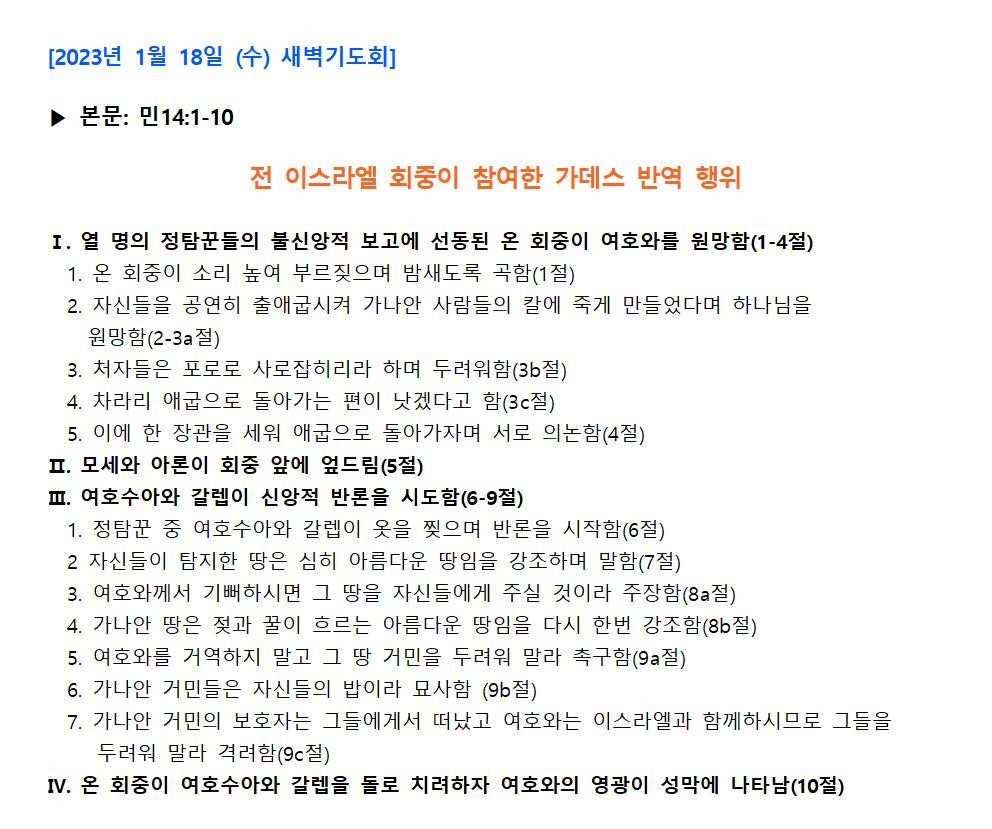 [2023년 1월 18일 (수) 새벽기도회]

▶ 본문: 민14:1-10

전 이스라엘 회중이 참여한 가데스 반역 행위

Ⅰ. 열 명의 정탐꾼들의 불신앙적 보고에 선동된 온 회중이 여호와를 원망함(1-4절)
1. 온 회중이 소리 높여 부르짖으며 밤새도록 곡함(1절)
2. 자신들을 공연히 출애굽시켜 가나안 사람들의 칼에 죽게 만들었다며 하나님을 원망함(2-3a절)
3. 처자들은 포로로 사로잡히리라 하며 두려워함(3b절)
4. 차라리 애굽으로 돌아가는 편이 낫겠다고 함(3c절)
5. 이에 한 장관을 세워 애굽으로 돌아가자며 서로 의논함(4절)
Ⅱ. 모세와 아론이 회중 앞에 엎드림(5절)
Ⅲ. 여호수아와 갈렙이 신앙적 반론을 시도함(6-9절)
1. 정탐꾼 중 여호수아와 갈렙이 옷을 찢으며 반론을 시작함(6절)
2 자신들이 탐지한 땅은 심히 아름다운 땅임을 강조하며 말함(7절)
3. 여호와께서 기뻐하시면 그 땅을 자신들에게 주실 것이라 주장함(8a절)
4. 가나안 땅은 젖과 꿀이 흐르는 아름다운 땅임을 다시 한번 강조함(8b절)
5. 여호와를 거역하지 말고 그 땅 거민을 두려워 말라 촉구함(9a절)
6. 가나안 거민들은 자신들의 밥이라 묘사함 (9b절)
7. 가나안 거민의 보호자는 그들에게서 떠났고 여호와는 이스라엘과 함께하시므로 그들을 두려워 말라 격려함(9c절)
Ⅳ. 온 회중이 여호수아와 갈렙을 돌로 치려하자 여호와의 영광이 성막에 나타남(10절)